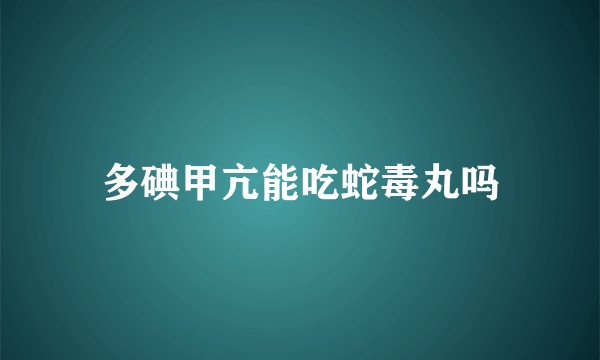 多碘甲亢能吃蛇毒丸吗